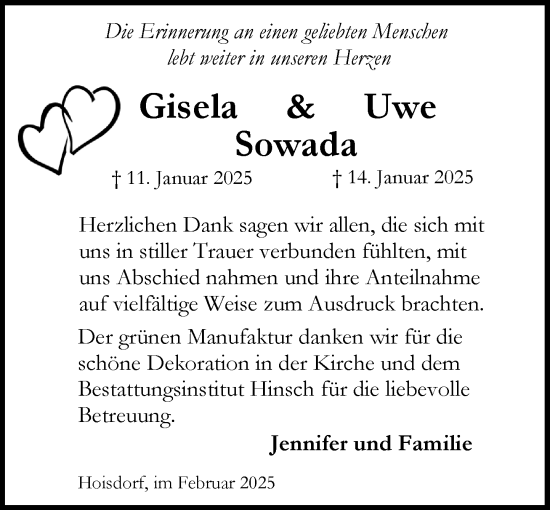 Die Erinnerung an einen geliebten Menschen
lebt weiter in unseren Herzen

Gisela & Uwe
Sowada

† 11. Januar 2025 † 14. Januar 2025

Herzlichen Dank sagen wir allen, die sich mit uns in stiller Trauer verbunden fühlten, mit uns Abschied nahmen und ihre Anteilnahme auf vielfältige Weise zum Ausdruck brachten.

Der grünen Manufaktur danken wir für die schöne Dekoration in der Kirche und dem Bestattungsinstitut Hinsch für die liebevolle Betreuung.

Jennifer und Familie

Hoisdorf, im Februar 2025